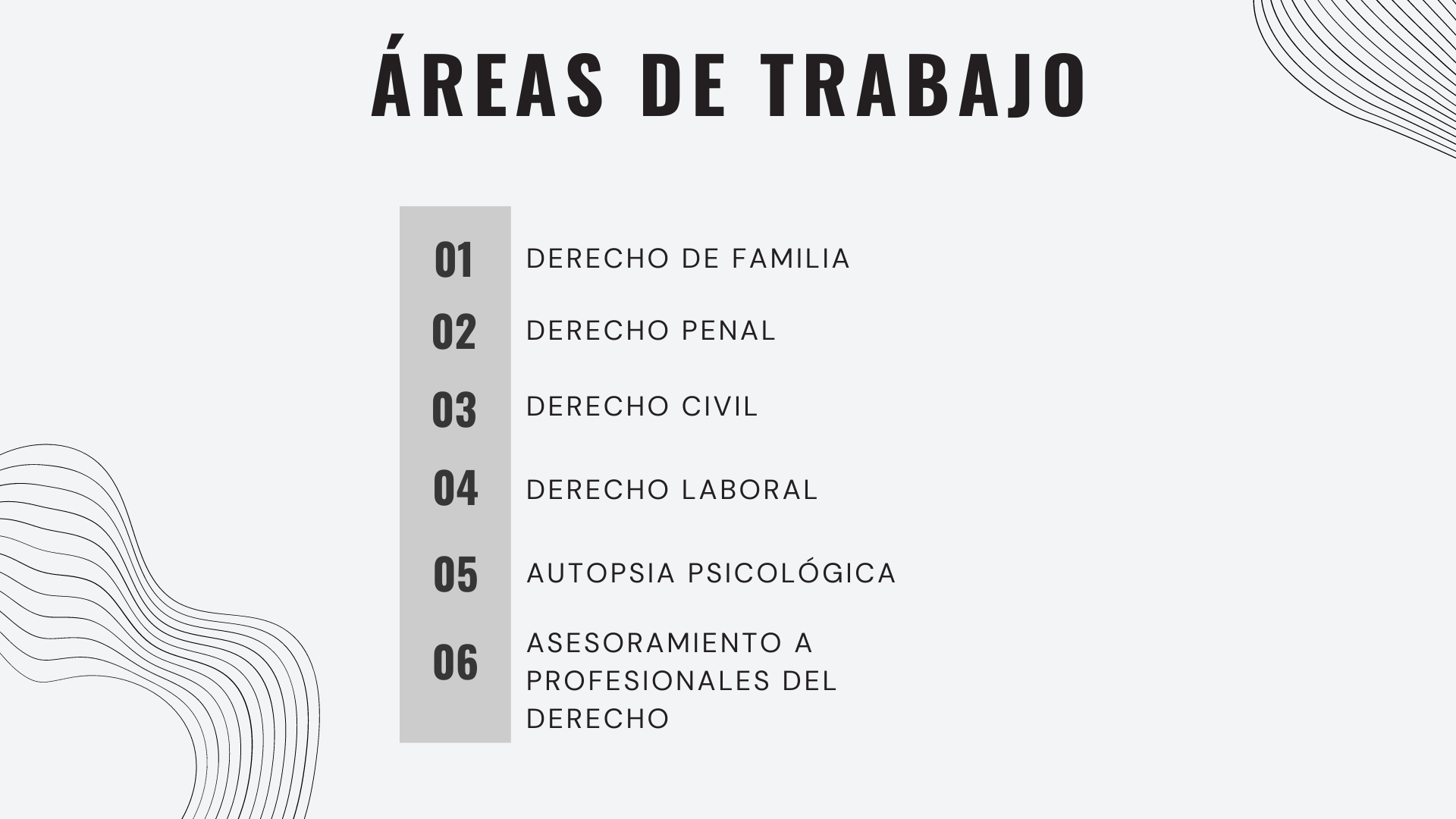 ÁREAS DE TRABAJO

01 DERECHO DE FAMILIA

02 DERECHO PENAL

03 DERECHO CIVIL

04 DERECHO LABORAL

05 AUTOPSIA PSICOLÓGICA

06 ASESORAMIENTO A PROFESIONALES DEL DERECHO